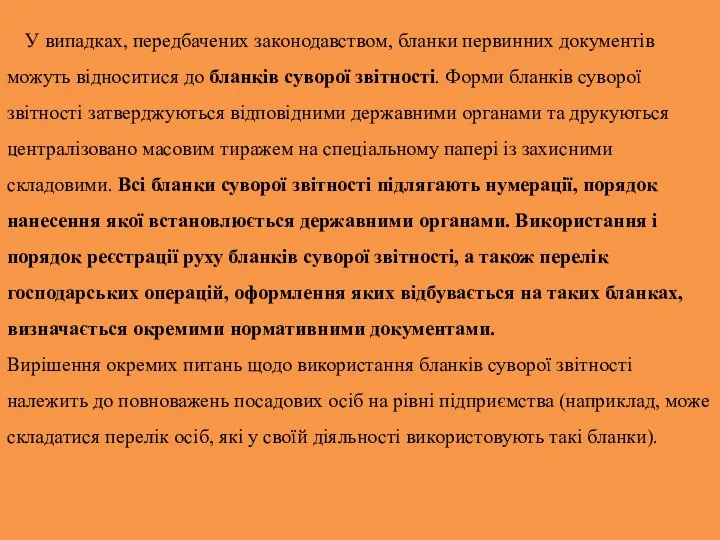 У випадках, передбачених законодавством, бланки первинних документів можуть відноситися до бланків суворої звітності. Форми бланків суворої звітності затверджуються відповідними державними органами та друкуються централізовано масовим тиражем на спеціальному папері із захисними складовими. Всі бланки суворої звітності підлягають нумерації, порядок нанесення якої встановлюється державними органами. Використання і порядок реєстрації руху бланків суворої звітності, а також перелік господарських операцій, оформлення яких відбувається на таких бланках, визначається окремими нормативними документами.
Вирішення окремих питань щодо використання бланків суворої звітності належить до повноважень посадових осіб на рівні підприємства (наприклад, може складатися перелік осіб, які у своїй діяльності використовують такі бланки).